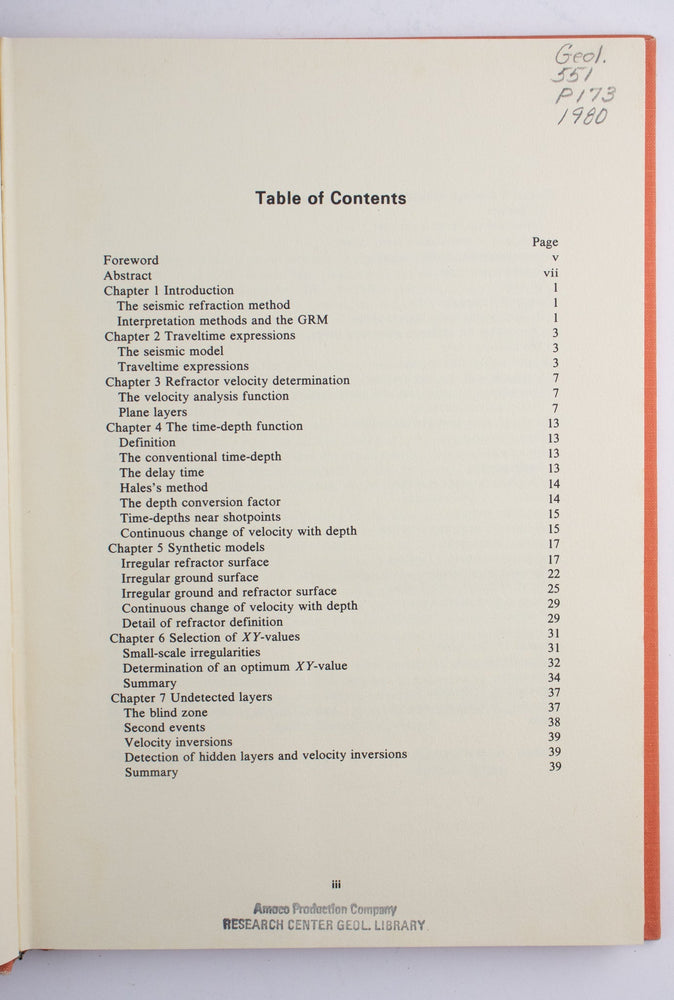 Geol.
551
P173
1980

Table of Contents

| | Page |
|---|---|
| Foreword | v |
| Abstract | vii |
| Chapter 1 Introduction | 1 |
| The seismic refraction method | 1 |
| Interpretation methods and the GRM | 1 |
| Chapter 2 Traveltime expressions | 3 |
| The seismic model | 3 |
| Traveltime expressions | 3 |
| Chapter 3 Refractor velocity determination | 7 |
| The velocity analysis function | 7 |
| Plane layers | 7 |
| Chapter 4 The time-depth function | 13 |
| Definition | 13 |
| The conventional time-depth | 13 |
| The delay time | 13 |
| Hales's method | 14 |
| The depth conversion factor | 14 |
| Time-depths near shotpoints | 15 |
| Continuous change of velocity with depth | 15 |
| Chapter 5 Synthetic models | 17 |
| Irregular refractor surface | 17 |
| Irregular ground surface | 22 |
| Irregular ground and refractor surface | 25 |
| Continuous change of velocity with depth | 29 |
| Detail of refractor definition | 29 |
| Chapter 6 Selection of $XY$-values | 31 |
| Small-scale irregularities | 31 |
| Determination of an optimum $XY$-value | 32 |
| Summary | 34 |
| Chapter 7 Undetected layers | 37 |
| The blind zone | 37 |
| Second events | 38 |
| Velocity inversions | 39 |
| Detection of hidden layers and velocity inversions | 39 |
| Summary | 39 |

iii

Amoco Production Company
RESEARCH CENTER GEOL. LIBRARY